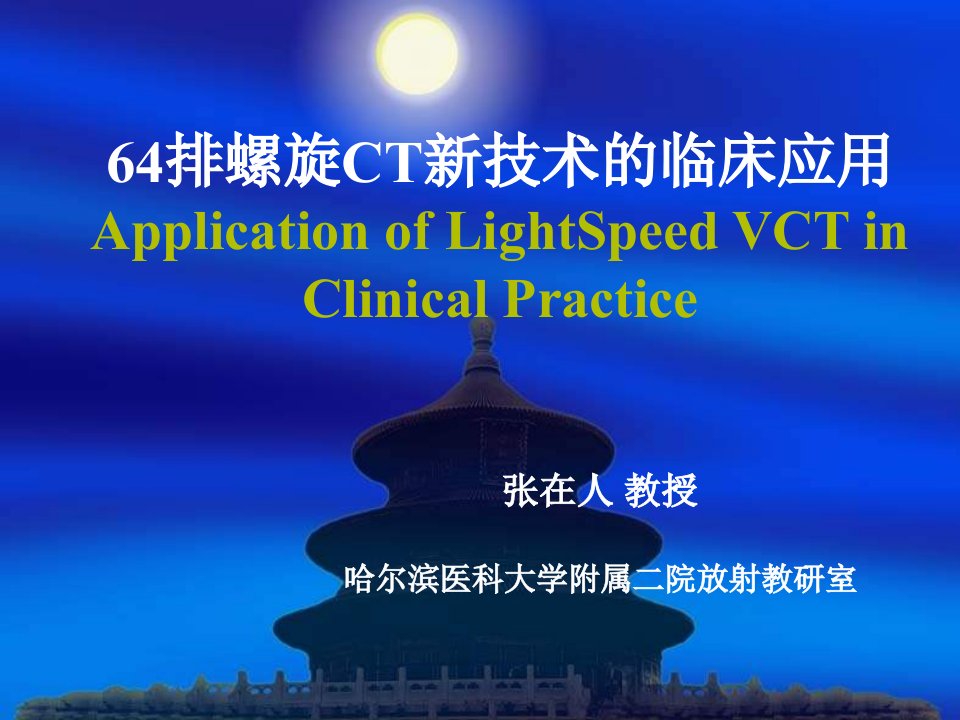 64排螺旋CT新技术的临床应用
Application of LightSpeed VCT in Clinical Practice

张在人 教授

哈尔滨医科大学附属二院放射教研室